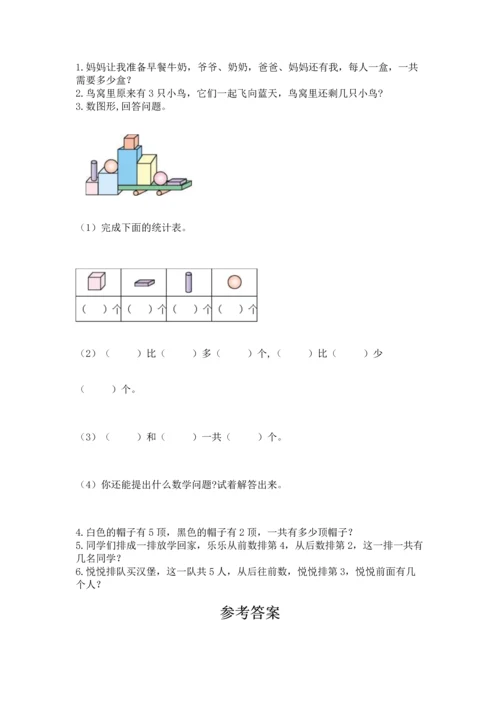 1. 妈妈让我准备早餐牛奶，爷爷、奶奶，爸爸、妈妈还有我，每人一盒，一共需要多少盒？
2. 鸟窝里原来有 3 只小鸟，它们一起飞向蓝天，鸟窝里还剩几只小鸟？
3. 数图形, 回答问题。

（1）完成下面的统计表。

| | | | |
|---|---|---|---|
| （　）个 | （　）个 | （　）个 | （　）个 |

（2）（　　）比（　　）多（　　）个，（　　）比（　　）少（　　）个。

（3）（　　）和（　　）一共（　　）个。

（4）你还能提出什么数学问题?试着解答出来。

4. 白色的帽子有 5 顶，黑色的帽子有 2 顶，一共有多少顶帽子？
5. 同学们排成一排放学回家，乐乐从前数排第 4，从后数排第 2，这一排一共有几名同学？
6. 悦悦排队买汉堡，这一队共 5 人，从后往前数，悦悦排第 3，悦悦前面有几个人？

参考答案